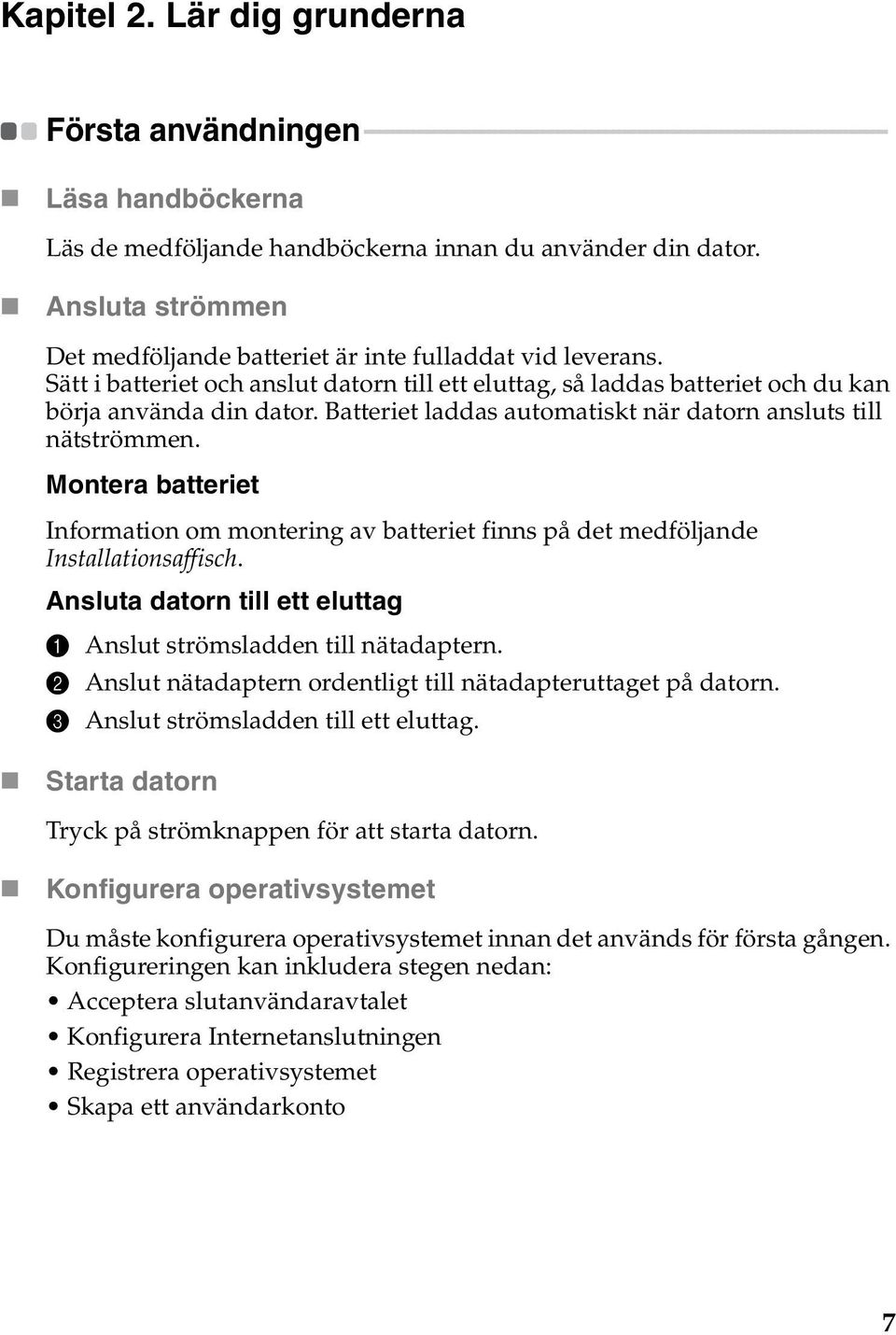 Kapitel 2. Lär dig grunderna

Första användningen

Läsa handböckerna

Läs de medföljande handböckerna innan du använder din dator.

Ansluta strömmen

Det medföljande batteriet är inte fulladdat vid leverans. Sätt i batteriet och anslut datorn till ett eluttag, så laddas batteriet och du kan börja använda din dator. Batteriet laddas automatiskt när datorn ansluts till nätströmmen.

Montera batteriet

Information om montering av batteriet finns på det medföljande Installationsaffisch.

Ansluta datorn till ett eluttag

1 Anslut strömsladden till nätadaptern.
2 Anslut nätadaptern ordentligt till nätadapteruttaget på datorn.
3 Anslut strömsladden till ett eluttag.

Starta datorn

Tryck på strömknappen för att starta datorn.

Konfigurera operativsystemet

Du måste konfigurera operativsystemet innan det används för första gången. Konfigureringen kan inkludera stegen nedan:

• Acceptera slutanvändaravtalet
• Konfigurera Internetanslutningen
• Registrera operativsystemet
• Skapa ett användarkonto

7